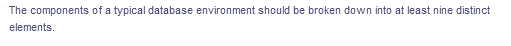 The components of a typical database environment should be broken down into at least nine distinct elements.